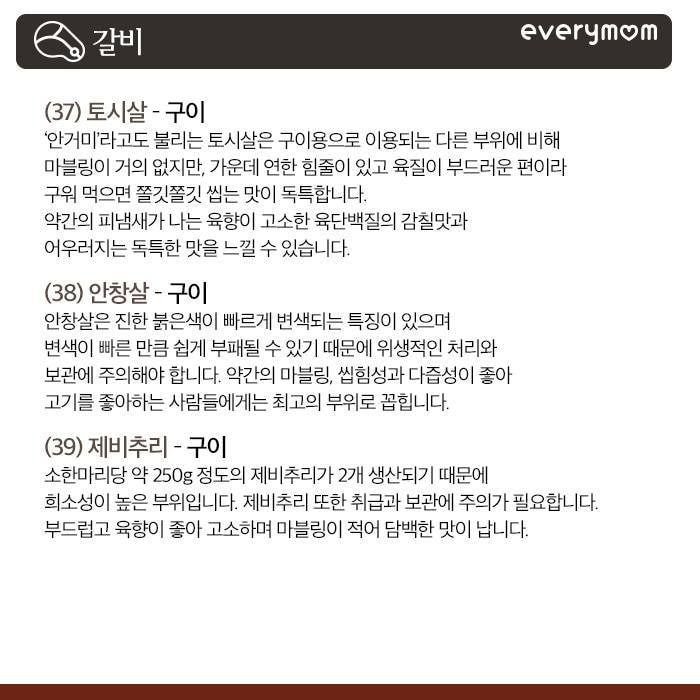 갈비

everymom

(37) 토시살 - 구이
'안거미'라고도 불리는 토시살은 구이용으로 이용되는 다른 부위에 비해 마블링이 거의 없지만, 가운데 연한 힘줄이 있고 육질이 부드러운 편이라 구워 먹으면 쫄깃쫄깃 씹는 맛이 독특합니다.
약간의 피냄새가 나는 육향이 고소한 육단백질의 감칠맛과 어우러지는 독특한 맛을 느낄 수 있습니다.

(38) 안창살 - 구이
안창살은 진한 붉은색이 빠르게 변색되는 특징이 있으며 변색이 빠른 만큼 쉽게 부패될 수 있기 때문에 위생적인 처리와 보관에 주의해야 합니다. 약간의 마블링, 씹힘성과 다즙성이 좋아 고기를 좋아하는 사람들에게는 최고의 부위로 꼽힙니다.

(39) 제비추리 - 구이
소한마리당 약 250g 정도의 제비추리가 2개 생산되기 때문에 희소성이 높은 부위입니다. 제비추리 또한 취급과 보관에 주의가 필요합니다.
부드럽고 육향이 좋아 고소하며 마블링이 적어 담백한 맛이 납니다.